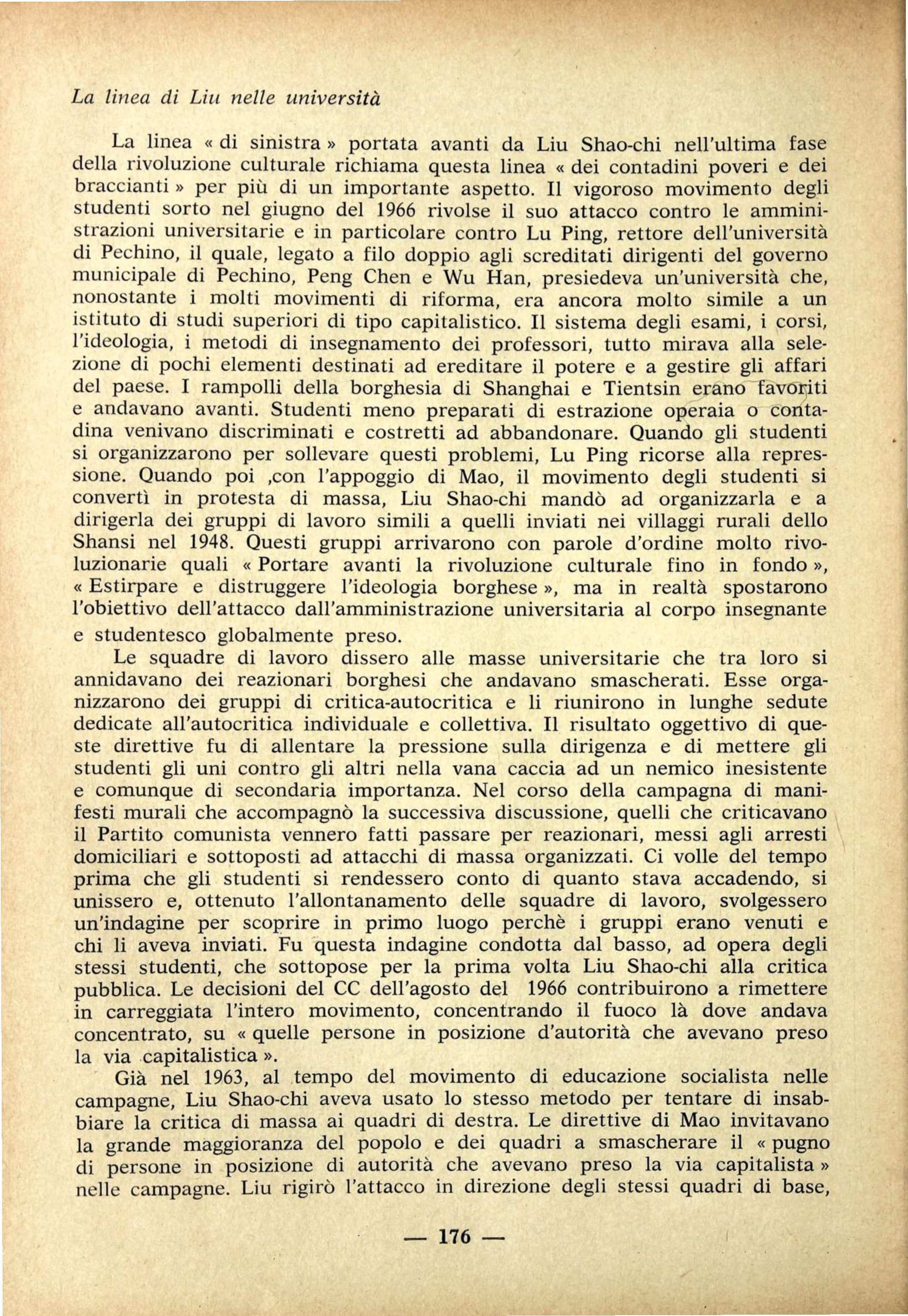 La linea di Liu nelle università

La linea « di sinistra » portata avanti da Liu Shao-chi nell'ultima fase della rivoluzione culturale richiama questa linea « dei contadini poveri e dei braccianti » per più di un importante aspetto. Il vigoroso movimento degli studenti sorto nel giugno del 1966 rivolse il suo attacco contro le amministrazioni universitarie e in particolare contro Lu Ping, rettore dell'università di Pechino, il quale, legato a filo doppio agli screditati dirigenti del governo municipale di Pechino, Peng Chen e Wu Han, presiedeva un'università che, nonostante i molti movimenti di riforma, era ancora molto simile a un istituto di studi superiori di tipo capitalistico. Il sistema degli esami, i corsi, l'ideologia, i metodi di insegnamento dei professori, tutto mirava alla selezione di pochi elementi destinati ad ereditare il potere e a gestire gli affari del paese. I rampolli della borghesia di Shanghai e Tientsin erano favoriti e andavano avanti. Studenti meno preparati di estrazione operaia o contadina venivano discriminati e costretti ad abbandonare. Quando gli studenti si organizzarono per sollevare questi problemi, Lu Ping ricorse alla repressione. Quando poi ,con l'appoggio di Mao, il movimento degli studenti si convertì in protesta di massa, Liu Shao-chi mandò ad organizzarla e a dirigerla dei gruppi di lavoro simili a quelli inviati nei villaggi rurali dello Shansi nel 1948. Questi gruppi arrivarono con parole d'ordine molto rivoluzionarie quali « Portare avanti la rivoluzione culturale fino in fondo », « Estirpare e distruggere l'ideologia borghese », ma in realtà spostarono l'obiettivo dell'attacco dall'amministrazione universitaria al corpo insegnante e studentesco globalmente preso.

Le squadre di lavoro dissero alle masse universitarie che tra loro si annidavano dei reazionari borghesi che andavano smascherati. Esse organizzarono dei gruppi di critica-autocritica e li riunirono in lunghe sedute dedicate all'autocritica individuale e collettiva. Il risultato oggettivo di queste direttive fu di allentare la pressione sulla dirigenza e di mettere gli studenti gli uni contro gli altri nella vana caccia ad un nemico inesistente e comunque di secondaria importanza. Nel corso della campagna di manifesti murali che accompagnò la successiva discussione, quelli che criticavano il Partito comunista vennero fatti passare per reazionari, messi agli arresti domiciliari e sottoposti ad attacchi di massa organizzati. Ci volle del tempo prima che gli studenti si rendessero conto di quanto stava accadendo, si unissero e, ottenuto l'allontanamento delle squadre di lavoro, svolgessero un'indagine per scoprire in primo luogo perchè i gruppi erano venuti e chi li aveva inviati. Fu questa indagine condotta dal basso, ad opera degli stessi studenti, che sottopose per la prima volta Liu Shao-chi alla critica pubblica. Le decisioni del CC dell'agosto del 1966 contribuirono a rimettere in carreggiata l'intero movimento, concentrando il fuoco là dove andava concentrato, su « quelle persone in posizione d'autorità che avevano preso la via capitalistica ».

Già nel 1963, al tempo del movimento di educazione socialista nelle campagne, Liu Shao-chi aveva usato lo stesso metodo per tentare di insabbiare la critica di massa ai quadri di destra. Le direttive di Mao invitavano la grande maggioranza del popolo e dei quadri a smascherare il « pugno di persone in posizione di autorità che avevano preso la via capitalista » nelle campagne. Liu rigirò l'attacco in direzione degli stessi quadri di base,

— 176 —